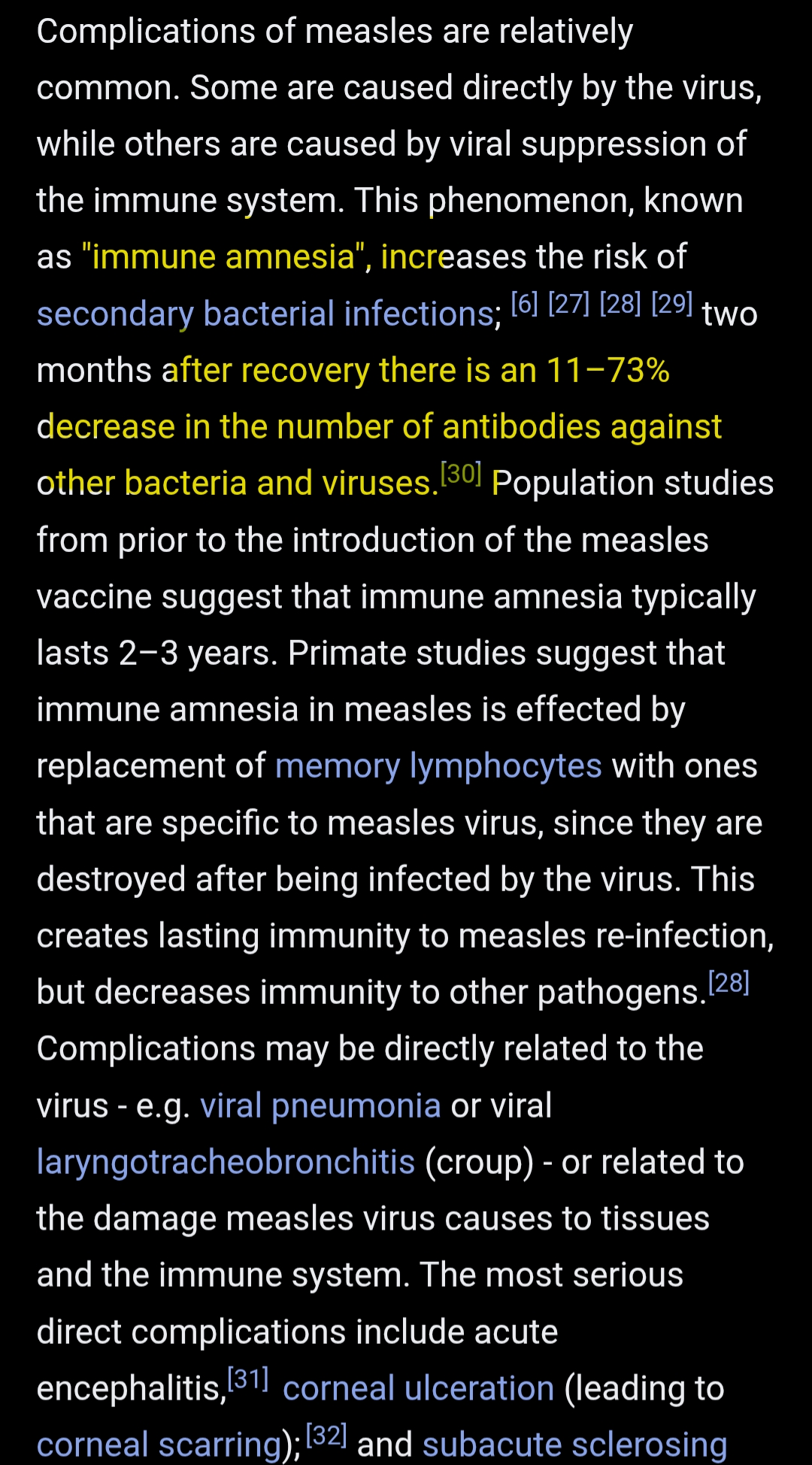 Complications of measles are relatively common. Some are caused directly by the virus, while others are caused by viral suppression of the immune system. This phenomenon, known as "immune amnesia", increases the risk of secondary bacterial infections; [6] [27] [28] [29] two months after recovery there is an 11–73% decrease in the number of antibodies against other bacteria and viruses.[30] Population studies from prior to the introduction of the measles vaccine suggest that immune amnesia typically lasts 2–3 years. Primate studies suggest that immune amnesia in measles is effected by replacement of memory lymphocytes with ones that are specific to measles virus, since they are destroyed after being infected by the virus. This creates lasting immunity to measles re-infection, but decreases immunity to other pathogens.[28] Complications may be directly related to the virus - e.g. viral pneumonia or viral laryngotracheobronchitis (croup) - or related to the damage measles virus causes to tissues and the immune system. The most serious direct complications include acute encephalitis,[31] corneal ulceration (leading to corneal scarring);[32] and subacute sclerosing